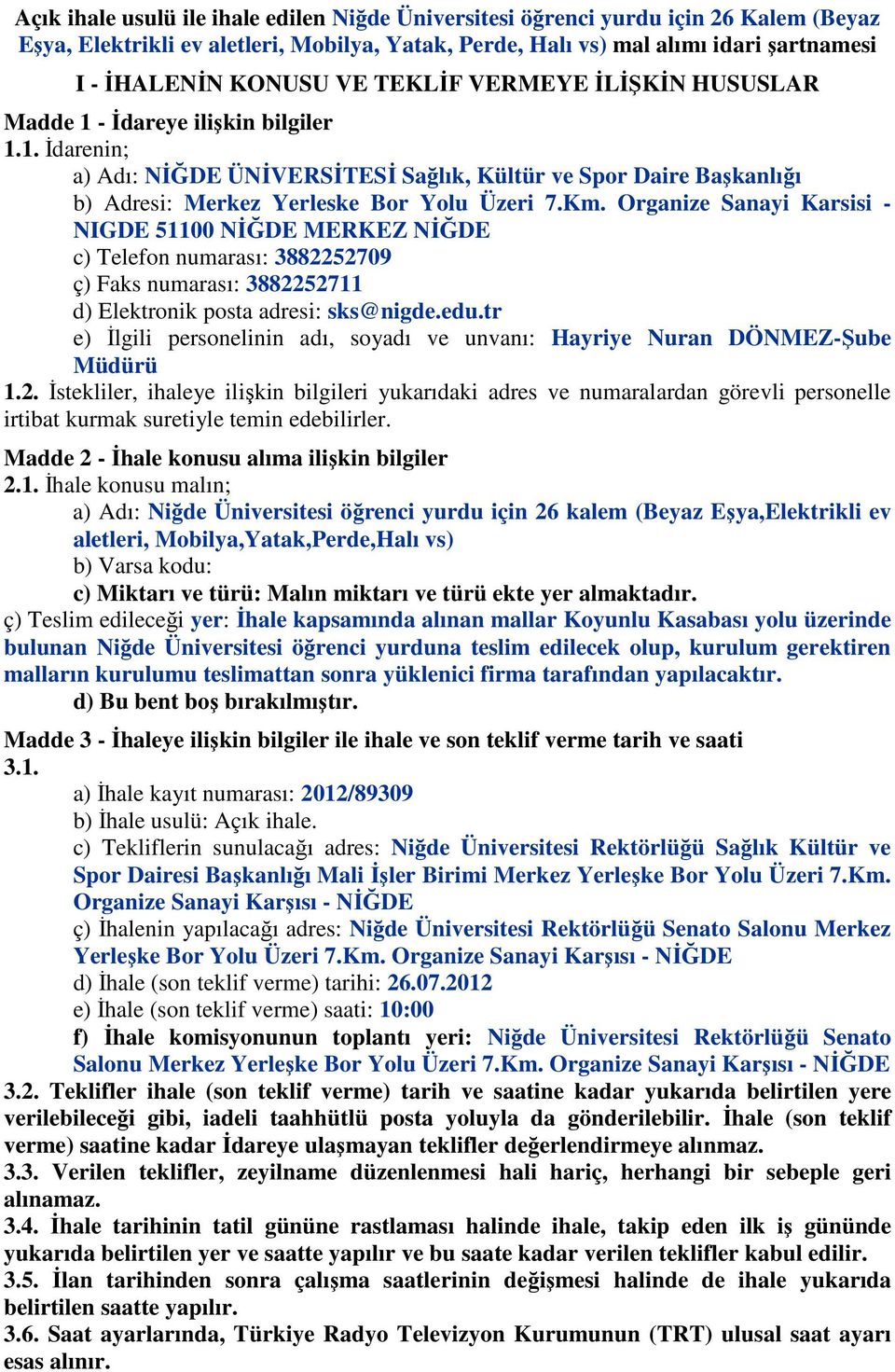 Açık ihale usulü ile ihale edilen Niğde Üniversitesi öğrenci yurdu için 26 Kalem (Beyaz Eşya, Elektrikli ev aletleri, Mobilya, Yatak, Perde, Halı vs) mal alımı idari şartnamesi

I - İHALENİN KONUSU VE TEKLİF VERMEYE İLİŞKİN HUSUSLAR

Madde 1 - İdareye ilişkin bilgiler

1.1. İdarenin;

a) Adı: NİĞDE ÜNİVERSİTESİ Sağlık, Kültür ve Spor Daire Başkanlığı

b) Adresi: Merkez Yerleske Bor Yolu Üzeri 7.Km. Organize Sanayi Karsisi - NIGDE 51100 NİĞDE MERKEZ NİĞDE

c) Telefon numarası: 3882252709

ç) Faks numarası: 3882252711

d) Elektronik posta adresi: sks@nigde.edu.tr

e) İlgili personelinin adı, soyadı ve unvanı: Hayriye Nuran DÖNMEZ-Şube Müdürü

1.2. İstekliler, ihaleye ilişkin bilgileri yukarıdaki adres ve numaralardan görevli personelle irtibat kurmak suretiyle temin edebilirler.

Madde 2 - İhale konusu alıma ilişkin bilgiler

2.1. İhale konusu malın;

a) Adı: Niğde Üniversitesi öğrenci yurdu için 26 kalem (Beyaz Eşya,Elektrikli ev aletleri, Mobilya,Yatak,Perde,Halı vs)

b) Varsa kodu:

c) Miktarı ve türü: Malın miktarı ve türü ekte yer almaktadır.

ç) Teslim edileceği yer: İhale kapsamında alınan mallar Koyunlu Kasabası yolu üzerinde bulunan Niğde Üniversitesi öğrenci yurduna teslim edilecek olup, kurulum gerektiren malların kurulumu teslimattan sonra yüklenici firma tarafından yapılacaktır.

d) Bu bent boş bırakılmıştır.

Madde 3 - İhaleye ilişkin bilgiler ile ihale ve son teklif verme tarih ve saati

3.1.

a) İhale kayıt numarası: 2012/89309

b) İhale usulü: Açık ihale.

c) Tekliflerin sunulacağı adres: Niğde Üniversitesi Rektörlüğü Sağlık Kültür ve Spor Dairesi Başkanlığı Mali İşler Birimi Merkez Yerleşke Bor Yolu Üzeri 7.Km. Organize Sanayi Karşısı - NİĞDE

ç) İhalenin yapılacağı adres: Niğde Üniversitesi Rektörlüğü Senato Salonu Merkez Yerleşke Bor Yolu Üzeri 7.Km. Organize Sanayi Karşısı - NİĞDE

d) İhale (son teklif verme) tarihi: 26.07.2012

e) İhale (son teklif verme) saati: 10:00

f) İhale komisyonunun toplantı yeri: Niğde Üniversitesi Rektörlüğü Senato Salonu Merkez Yerleşke Bor Yolu Üzeri 7.Km. Organize Sanayi Karşısı - NİĞDE

3.2. Teklifler ihale (son teklif verme) tarih ve saatine kadar yukarıda belirtilen yere verilebileceği gibi, iadeli taahhütlü posta yoluyla da gönderilebilir. İhale (son teklif verme) saatine kadar İdareye ulaşmayan teklifler değerlendirmeye alınmaz.

3.3. Verilen teklifler, zeyilname düzenlenmesi hali hariç, herhangi bir sebeple geri alınamaz.

3.4. İhale tarihinin tatil gününe rastlaması halinde ihale, takip eden ilk iş gününde yukarıda belirtilen yer ve saatte yapılır ve bu saate kadar verilen teklifler kabul edilir.

3.5. İlan tarihinden sonra çalışma saatlerinin değişmesi halinde de ihale yukarıda belirtilen saatte yapılır.

3.6. Saat ayarlarında, Türkiye Radyo Televizyon Kurumunun (TRT) ulusal saat ayarı esas alınır.